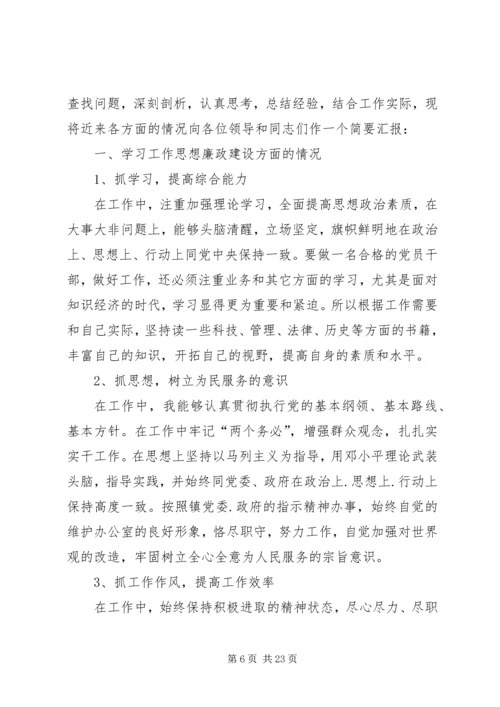 查找问题，深刻剖析，认真思考，总结经验，结合工作实际，现将近来各方面的情况向各位领导和同志们作一个简要汇报：

一、学习工作思想廉政建设方面的情况

1、抓学习，提高综合能力

在工作中，注重加强理论学习，全面提高思想政治素质，在大事大非问题上，能够头脑清醒，立场坚定，旗帜鲜明地在政治上、思想上、行动上同党中央保持一致。要做一名合格的党员干部，做好工作，还必须注重业务和其它方面的学习，尤其是面对知识经济的时代，学习显得更为重要和紧迫。所以根据工作需要和自己实际，坚持读一些科技、管理、法律、历史等方面的书籍，丰富自己的知识，开拓自己的视野，提高自身的素质和水平。

2、抓思想，树立为民服务的意识

在工作中，我能够认真贯彻执行党的基本纲领、基本路线、基本方针。在工作中牢记“两个务必”，增强群众观念，扎扎实实干工作。在思想上坚持以马列主义为指导，用邓小平理论武装头脑，指导实践，并始终同党委、政府在政治上.思想上.行动上保持高度一致。按照镇党委.政府的指示精神办事，始终自觉的维护办公室的良好形象，恪尽职守，努力工作，自觉加强对世界观的改造，牢固树立全心全意为人民服务的宗旨意识。

3、抓工作作风，提高工作效率

在工作中，始终保持积极进取的精神状态，尽心尽力、尽职

第 6 页 共 23 页